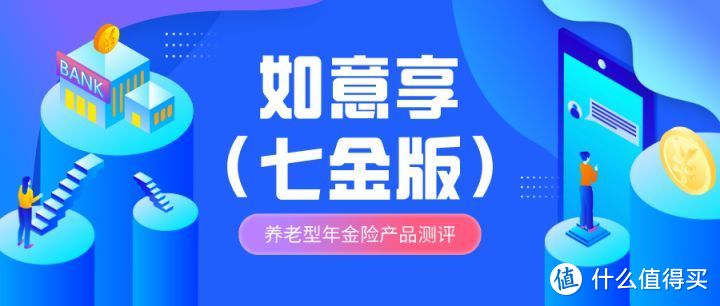 BANK

如意享
（七金版）

养老型年金险产品测评

值 什么值得买